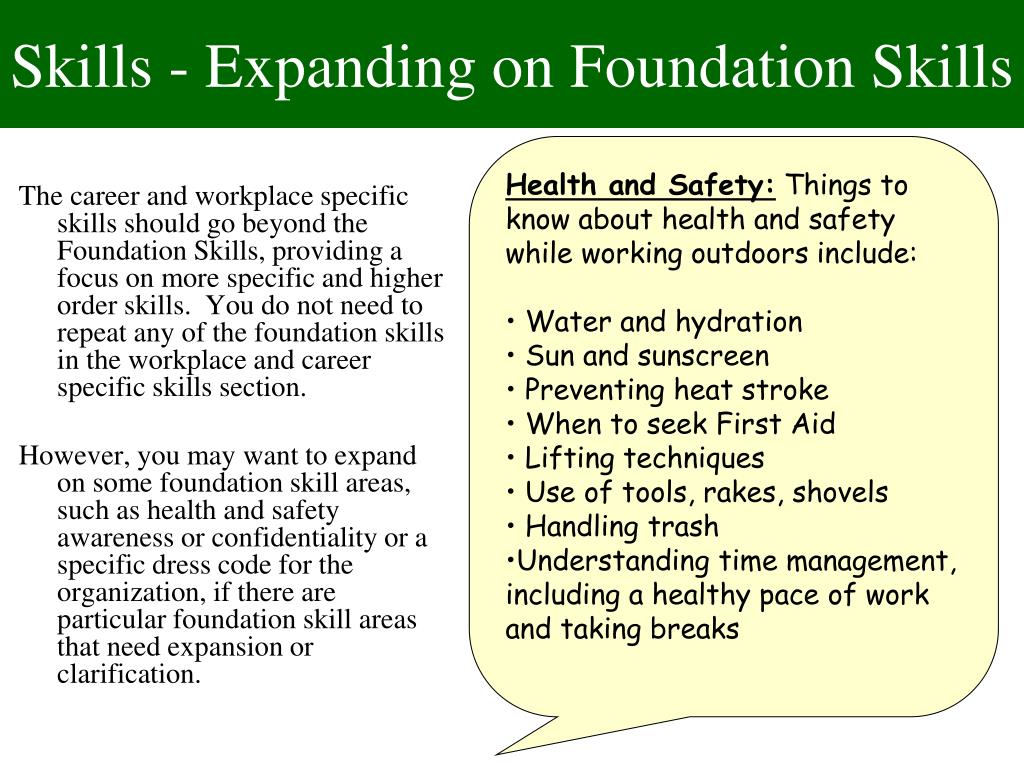 Skills - Expanding on Foundation Skills

The career and workplace specific skills should go beyond the Foundation Skills, providing a focus on more specific and higher order skills. You do not need to repeat any of the foundation skills in the workplace and career specific skills section.

However, you may want to expand on some foundation skill areas, such as health and safety awareness or confidentiality or a specific dress code for the organization, if there are particular foundation skill areas that need expansion or clarification.

Health and Safety: Things to know about health and safety while working outdoors include:

• Water and hydration
• Sun and sunscreen
• Preventing heat stroke
• When to seek First Aid
• Lifting techniques
• Use of tools, rakes, shovels
• Handling trash
•Understanding time management, including a healthy pace of work and taking breaks